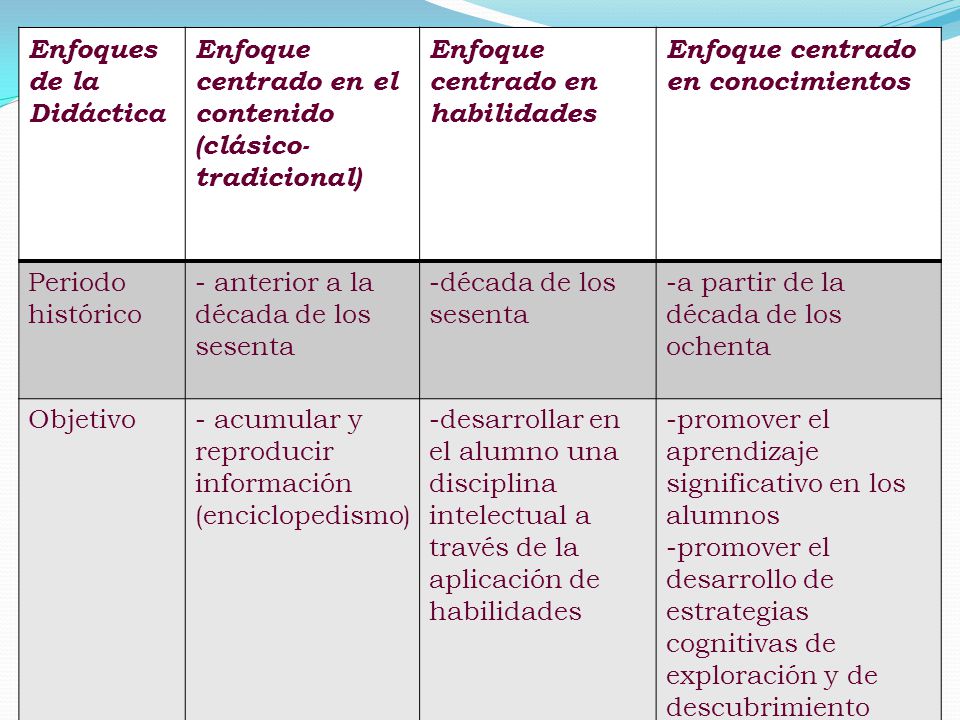 | Enfoques de la Didáctica | Enfoque centrado en el contenido (clásico-tradicional) | Enfoque centrado en habilidades | Enfoque centrado en conocimientos |
|---|---|---|---|
| Periodo histórico | - anterior a la década de los sesenta | -década de los sesenta | -a partir de la década de los ochenta |
| Objetivo | - acumular y reproducir información (enciclopedismo) | -desarrollar en el alumno una disciplina intelectual a través de la aplicación de habilidades | -promover el aprendizaje significativo en los alumnos -promover el desarrollo de estrategias cognitivas de exploración y de descubrimiento |